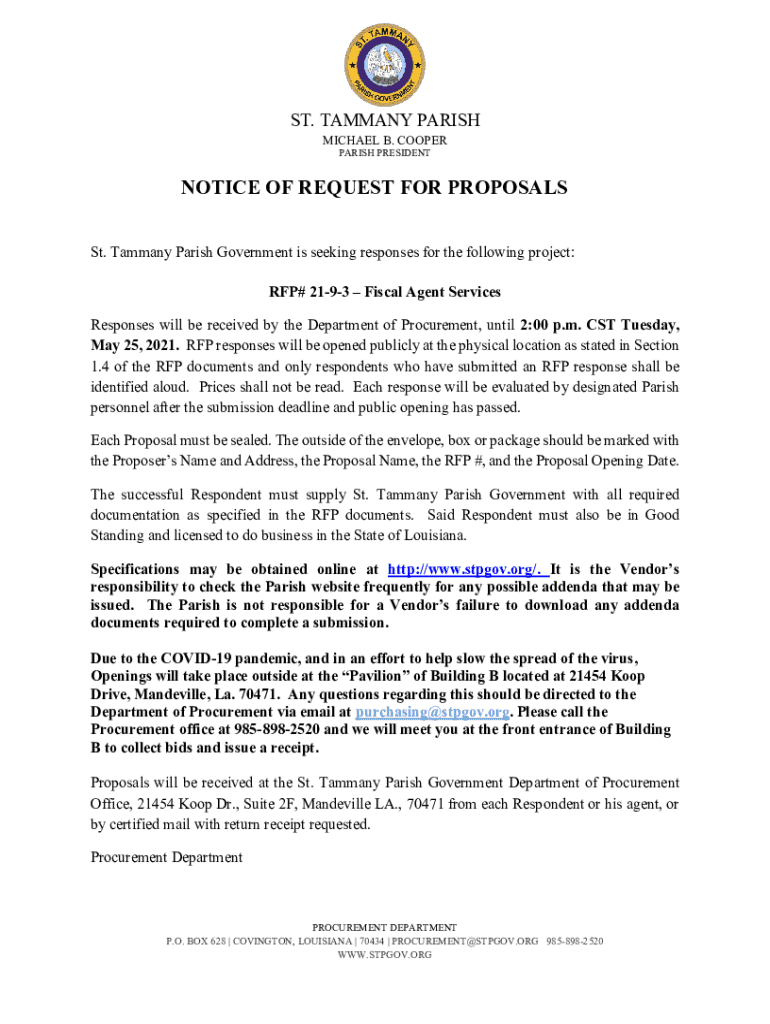 ST. TAMMANY
PARISH GOVERNMENT

ST. TAMMANY PARISH
MICHAEL B. COOPER
PARISH PRESIDENT

NOTICE OF REQUEST FOR PROPOSALS

St. Tammany Parish Government is seeking responses for the following project:

RFP# 21-9-3 – Fiscal Agent Services

Responses will be received by the Department of Procurement, until 2:00 p.m. CST Tuesday, May 25, 2021. RFP responses will be opened publicly at the physical location as stated in Section 1.4 of the RFP documents and only respondents who have submitted an RFP response shall be identified aloud. Prices shall not be read. Each response will be evaluated by designated Parish personnel after the submission deadline and public opening has passed.

Each Proposal must be sealed. The outside of the envelope, box or package should be marked with the Proposer's Name and Address, the Proposal Name, the RFP #, and the Proposal Opening Date.

The successful Respondent must supply St. Tammany Parish Government with all required documentation as specified in the RFP documents. Said Respondent must also be in Good Standing and licensed to do business in the State of Louisiana.

Specifications may be obtained online at http://www.stpgov.org/. It is the Vendor's responsibility to check the Parish website frequently for any possible addenda that may be issued. The Parish is not responsible for a Vendor's failure to download any addenda documents required to complete a submission.

Due to the COVID-19 pandemic, and in an effort to help slow the spread of the virus, Openings will take place outside at the "Pavilion" of Building B located at 21454 Koop Drive, Mandeville, La. 70471. Any questions regarding this should be directed to the Department of Procurement via email at purchasing@stpgov.org. Please call the Procurement office at 985-898-2520 and we will meet you at the front entrance of Building B to collect bids and issue a receipt.

Proposals will be received at the St. Tammany Parish Government Department of Procurement Office, 21454 Koop Dr., Suite 2F, Mandeville LA., 70471 from each Respondent or his agent, or by certified mail with return receipt requested.

Procurement Department

PROCUREMENT DEPARTMENT
P.O. BOX 628 | COVINGTON, LOUISIANA | 70434 | PROCUREMENT@STPGOV.ORG 985-898-2520
WWW.STPGOV.ORG